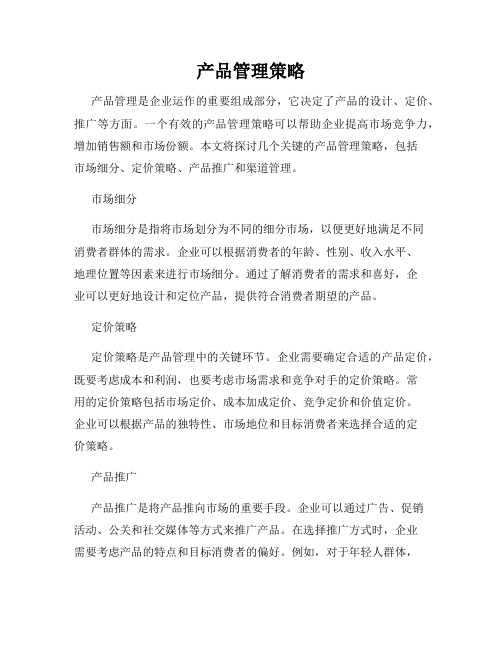 产品管理策略

产品管理是企业运作的重要组成部分，它决定了产品的设计、定价、推广等方面。一个有效的产品管理策略可以帮助企业提高市场竞争力，增加销售额和市场份额。本文将探讨几个关键的产品管理策略，包括市场细分、定价策略、产品推广和渠道管理。

市场细分

市场细分是指将市场划分为不同的细分市场，以便更好地满足不同消费者群体的需求。企业可以根据消费者的年龄、性别、收入水平、地理位置等因素来进行市场细分。通过了解消费者的需求和喜好，企业可以更好地设计和定位产品，提供符合消费者期望的产品。

定价策略

定价策略是产品管理中的关键环节。企业需要确定合适的产品定价，既要考虑成本和利润，也要考虑市场需求和竞争对手的定价策略。常用的定价策略包括市场定价、成本加成定价、竞争定价和价值定价。企业可以根据产品的独特性、市场地位和目标消费者来选择合适的定价策略。

产品推广

产品推广是将产品推向市场的重要手段。企业可以通过广告、促销活动、公关和社交媒体等方式来推广产品。在选择推广方式时，企业需要考虑产品的特点和目标消费者的偏好。例如，对于年轻人群体，